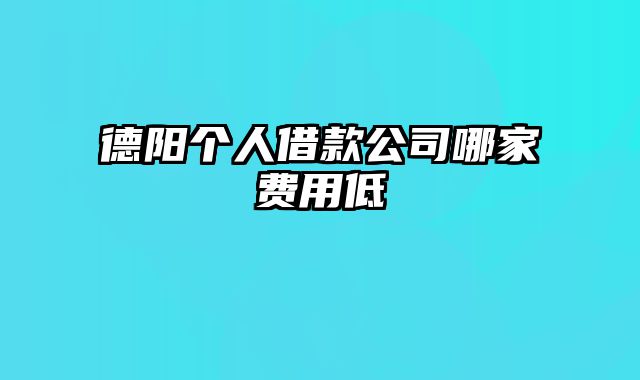 德阳个人借款公司哪家费用低